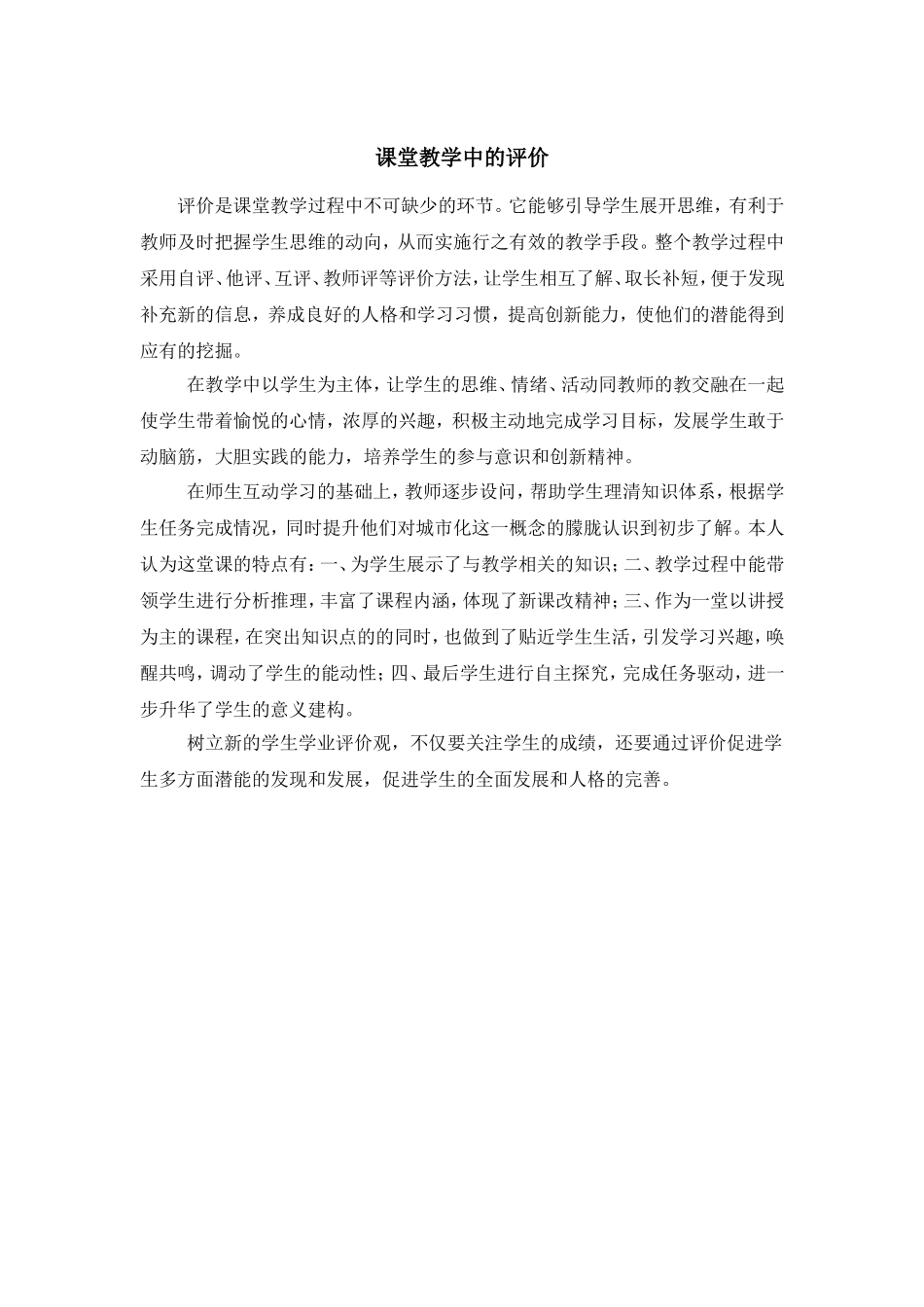 课堂教学中的评价

评价是课堂教学过程中不可缺少的环节。它能够引导学生展开思维，有利于教师及时把握学生思维的动向，从而实施行之有效的教学手段。整个教学过程中采用自评、他评、互评、教师评等评价方法，让学生相互了解、取长补短，便于发现补充新的信息，养成良好的人格和学习习惯，提高创新能力，使他们的潜能得到应有的挖掘。

在教学中以学生为主体，让学生的思维、情绪、活动同教师的教交融在一起使学生带着愉悦的心情，浓厚的兴趣，积极主动地完成学习目标，发展学生敢于动脑筋，大胆实践的能力，培养学生的参与意识和创新精神。

在师生互动学习的基础上，教师逐步设问，帮助学生理清知识体系，根据学生任务完成情况，同时提升他们对城市化这一概念的朦胧认识到初步了解。本人认为这堂课的特点有：一、为学生展示了与教学相关的知识；二、教学过程中能带领学生进行分析推理，丰富了课程内涵，体现了新课改精神；三、作为一堂以讲授为主的课程，在突出知识点的的同时，也做到了贴近学生生活，引发学习兴趣，唤醒共鸣，调动了学生的能动性；四、最后学生进行自主探究，完成任务驱动，进一步升华了学生的意义建构。

树立新的学生学业评价观，不仅要关注学生的成绩，还要通过评价促进学生多方面潜能的发现和发展，促进学生的全面发展和人格的完善。